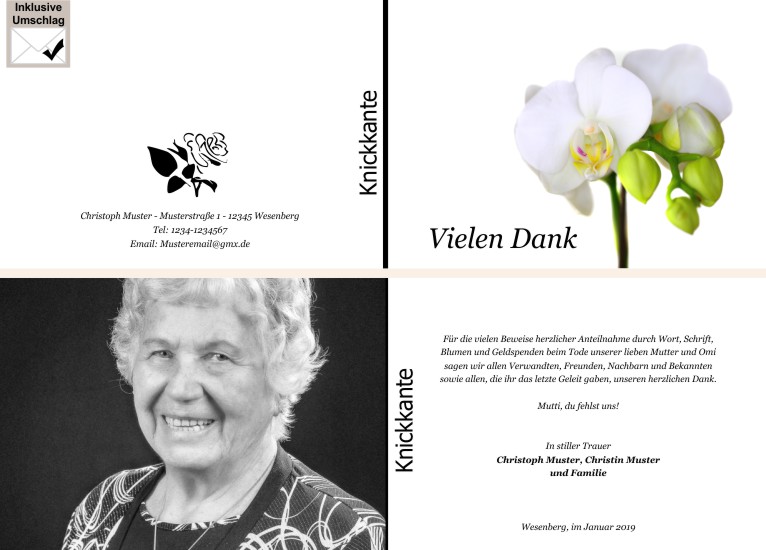 Inklusive
Umschlag

Christoph Muster - Musterstraße 1 - 12345 Wesenberg
Tel: 1234-1234567
Email: Musteremail@gmx.de

Knickkante

Vielen Dank

Knickkante

Für die vielen Beweise herzlicher Anteilnahme durch Wort, Schrift, Blumen und Geldspenden beim Tode unserer lieben Mutter und Omi sagen wir allen Verwandten, Freunden, Nachbarn und Bekannten sowie allen, die ihr das letzte Geleit gaben, unseren herzlichen Dank.

Mutti, du fehlst uns!

In stiller Trauer
Christoph Muster, Christin Muster
und Familie

Wesenberg, im Januar 2019